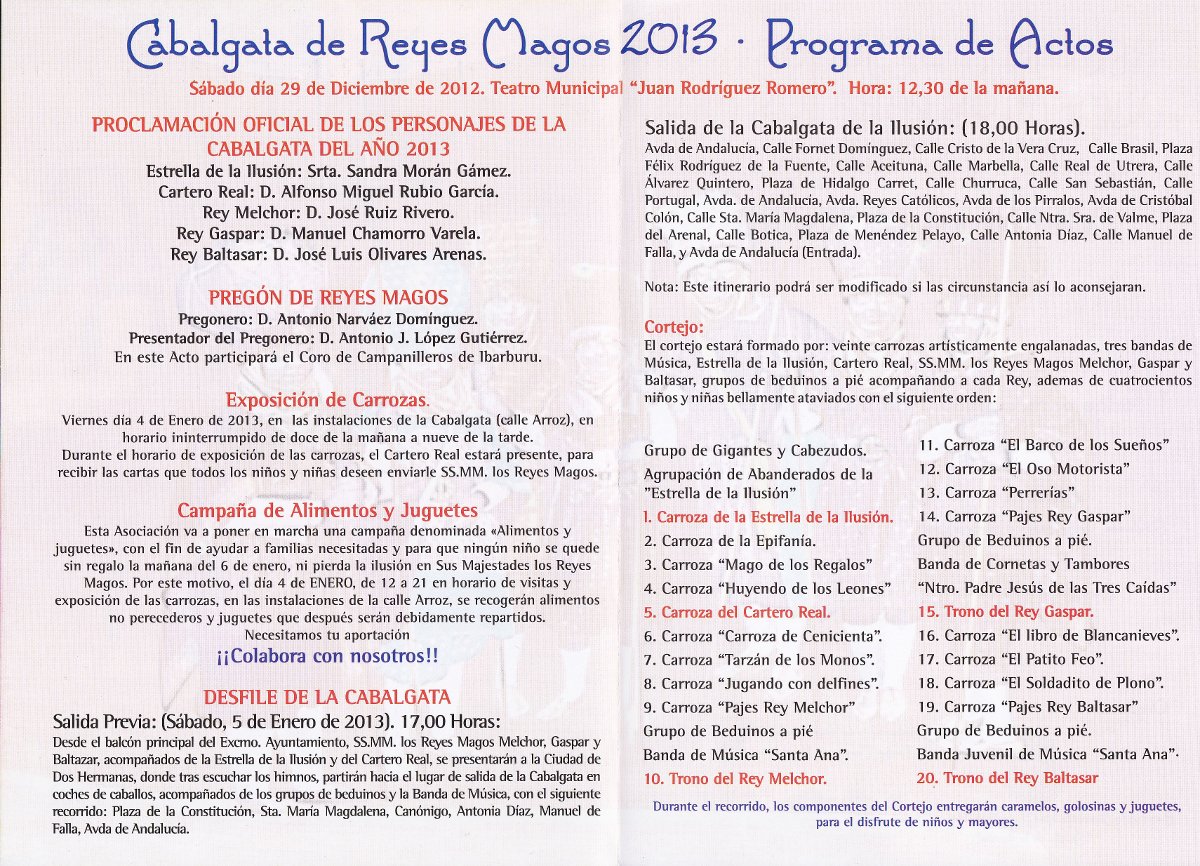 Cabalgata de Reyes Magos 2013 · Programa de Actos

Sábado día 29 de Diciembre de 2012. Teatro Municipal "Juan Rodríguez Romero". Hora: 12,30 de la mañana.

PROCLAMACIÓN OFICIAL DE LOS PERSONAJES DE LA CABALGATA DEL AÑO 2013

Estrella de la Ilusión: Srta. Sandra Morán Gámez.
Cartero Real: D. Alfonso Miguel Rubio García.
Rey Melchor: D. José Ruiz Rivero.
Rey Gaspar: D. Manuel Chamorro Varela.
Rey Baltasar: D. José Luis Olivares Arenas.

PREGÓN DE REYES MAGOS

Pregonero: D. Antonio Narváez Domínguez.
Presentador del Pregonero: D. Antonio J. López Gutiérrez.
En este Acto participará el Coro de Campanilleros de Ibarburu.

Exposición de Carrozas.

Viernes día 4 de Enero de 2013, en las instalaciones de la Cabalgata (calle Arroz), en horario ininterrumpido de doce de la mañana a nueve de la tarde.
Durante el horario de exposición de las carrozas, el Cartero Real estará presente, para recibir las cartas que todos los niños y niñas deseen enviarle SS.MM. los Reyes Magos.

Campaña de Alimentos y Juguetes

Esta Asociación va a poner en marcha una campaña denominada «Alimentos y juguetes», con el fin de ayudar a familias necesitadas y para que ningún niño se quede sin regalo la mañana del 6 de enero, ni pierda la ilusión en Sus Majestades los Reyes Magos. Por este motivo, el día 4 de ENERO, de 12 a 21 en horario de visitas y exposición de las carrozas, en las instalaciones de la calle Arroz, se recogerán alimentos no perecederos y juguetes que después serán debidamente repartidos.
Necesitamos tu aportación

¡¡Colabora con nosotros!!

DESFILE DE LA CABALGATA

Salida Previa: (Sábado, 5 de Enero de 2013). 17,00 Horas:

Desde el balcón principal del Excmo. Ayuntamiento, SS.MM. los Reyes Magos Melchor, Gaspar y Baltazar, acompañados de la Estrella de la Ilusión y del Cartero Real, se presentarán a la Ciudad de Dos Hermanas, donde tras escuchar los himnos, partirán hacia el lugar de salida de la Cabalgata en coches de caballos, acompañados de los grupos de beduinos y la Banda de Música, con el siguiente recorrido: Plaza de la Constitución, Sta. María Magdalena, Canónigo, Antonia Díaz, Manuel de Falla, Avda de Andalucía.

Salida de la Cabalgata de la Ilusión: (18,00 Horas).

Avda de Andalucía, Calle Fornet Domínguez, Calle Cristo de la Vera Cruz, Calle Brasil, Plaza Félix Rodríguez de la Fuente, Calle Aceituna, Calle Marbella, Calle Real de Utrera, Calle Álvarez Quintero, Plaza de Hidalgo Carret, Calle Churruca, Calle San Sebastián, Calle Portugal, Avda. de Andalucía, Avda. Reyes Católicos, Avda de los Pirralos, Avda de Cristóbal Colón, Calle Sta. María Magdalena, Plaza de la Constitución, Calle Ntra. Sra. de Valme, Plaza del Arenal, Calle Botica, Plaza de Menéndez Pelayo, Calle Antonia Díaz, Calle Manuel de Falla, y Avda de Andalucía (Entrada).

Nota: Este itinerario podrá ser modificado si las circunstancia así lo aconsejaran.

Cortejo:

El cortejo estará formado por: veinte carrozas artísticamente engalanadas, tres bandas de Música, Estrella de la Ilusión, Cartero Real, SS.MM. los Reyes Magos Melchor, Gaspar y Baltasar, grupos de beduinos a pié acompañando a cada Rey, ademas de cuatrocientos niños y niñas bellamente ataviados con el siguiente orden:

Grupo de Gigantes y Cabezudos.
Agrupación de Abanderados de la "Estrella de la Ilusión"
1. Carroza de la Estrella de la Ilusión.
2. Carroza de la Epifanía.
3. Carroza "Mago de los Regalos"
4. Carroza "Huyendo de los Leones"
5. Carroza del Cartero Real.
6. Carroza "Carroza de Cenicienta".
7. Carroza "Tarzán de los Monos".
8. Carroza "Jugando con delfines".
9. Carroza "Pajes Rey Melchor"
Grupo de Beduinos a pié
Banda de Música "Santa Ana".
10. Trono del Rey Melchor.

11. Carroza "El Barco de los Sueños"
12. Carroza "El Oso Motorista"
13. Carroza "Perrerías"
14. Carroza "Pajes Rey Gaspar"
Grupo de Beduinos a pié.
Banda de Cornetas y Tambores "Ntro. Padre Jesús de las Tres Caídas"
15. Trono del Rey Gaspar.
16. Carroza "El libro de Blancanieves".
17. Carroza "El Patito Feo".
18. Carroza "El Soldadito de Plono".
19. Carroza "Pajes Rey Baltasar"
Grupo de Beduinos a pié.
Banda Juvenil de Música "Santa Ana".
20. Trono del Rey Baltasar

Durante el recorrido, los componentes del Cortejo entregarán caramelos, golosinas y juguetes, para el disfrute de niños y mayores.